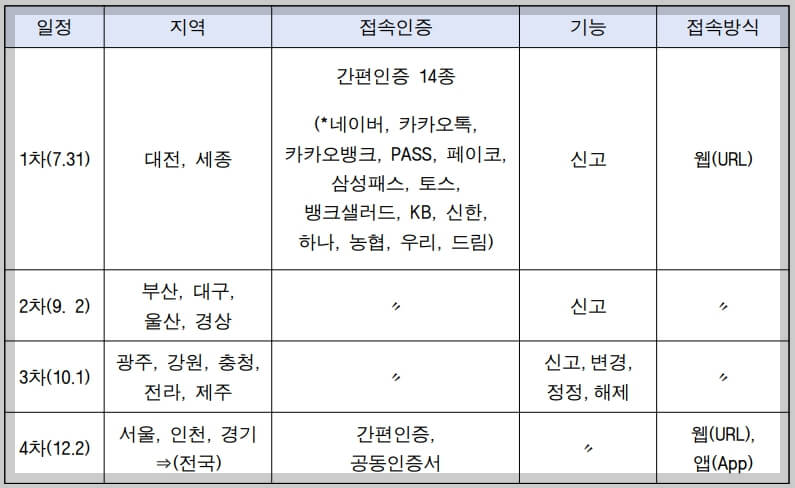 | 일정 | 지역 | 접속인증 | 기능 | 접속방식 |
|---|---|---|---|---|
| 1차(7.31) | 대전, 세종 | 간편인증 14종 (*네이버, 카카오톡, 카카오뱅크, PASS, 페이코, 삼성패스, 토스, 뱅크샐러드, KB, 신한, 하나, 농협, 우리, 드림) | 신고 | 웹(URL) |
| 2차(9. 2) | 부산, 대구, 울산, 경상 | 〃 | 신고 | 〃 |
| 3차(10.1) | 광주, 강원, 충청, 전라, 제주 | 〃 | 신고, 변경, 정정, 해제 | 〃 |
| 4차(12.2) | 서울, 인천, 경기 ⇒(전국) | 간편인증, 공동인증서 | 〃 | 웹(URL), 앱(App) |